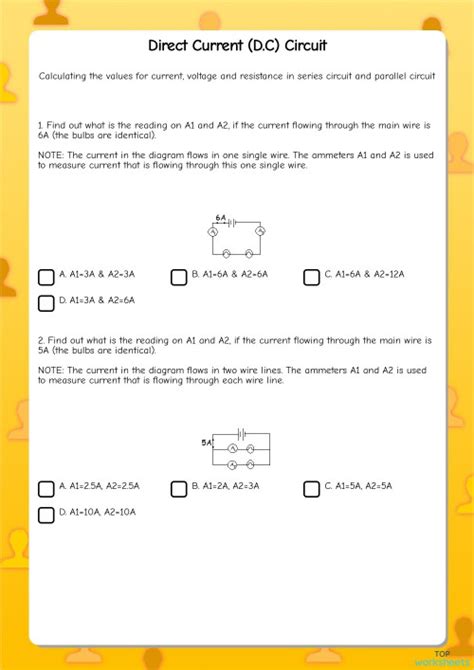 Direct Current (D.C) Circuit

Calculating the values for current, voltage and resistance in series circuit and parallel circuit

1. Find out what is the reading on A1 and A2, if the current flowing through the main wire is 6A (the bulbs are identical).

NOTE: The current in the diagram flows in one single wire. The ammeters A1 and A2 is used to measure current that is flowing through this one single wire.

6A

A. A1=3A & A2=3A

B. A1=6A & A2=6A

C. A1=6A & A2=12A

D. A1=3A & A2=6A

2. Find out what is the reading on A1 and A2, if the current flowing through the main wire is 5A (the bulbs are identical).

NOTE: The current in the diagram flows in two wire lines. The ammeters A1 and A2 is used to measure current that is flowing through each wire line.

5A

A. A1=2.5A, A2=2.5A

B. A1=2A, A2=3A

C. A1=5A, A2=5A

D. A1=10A, A2=10A

TOP worksheets